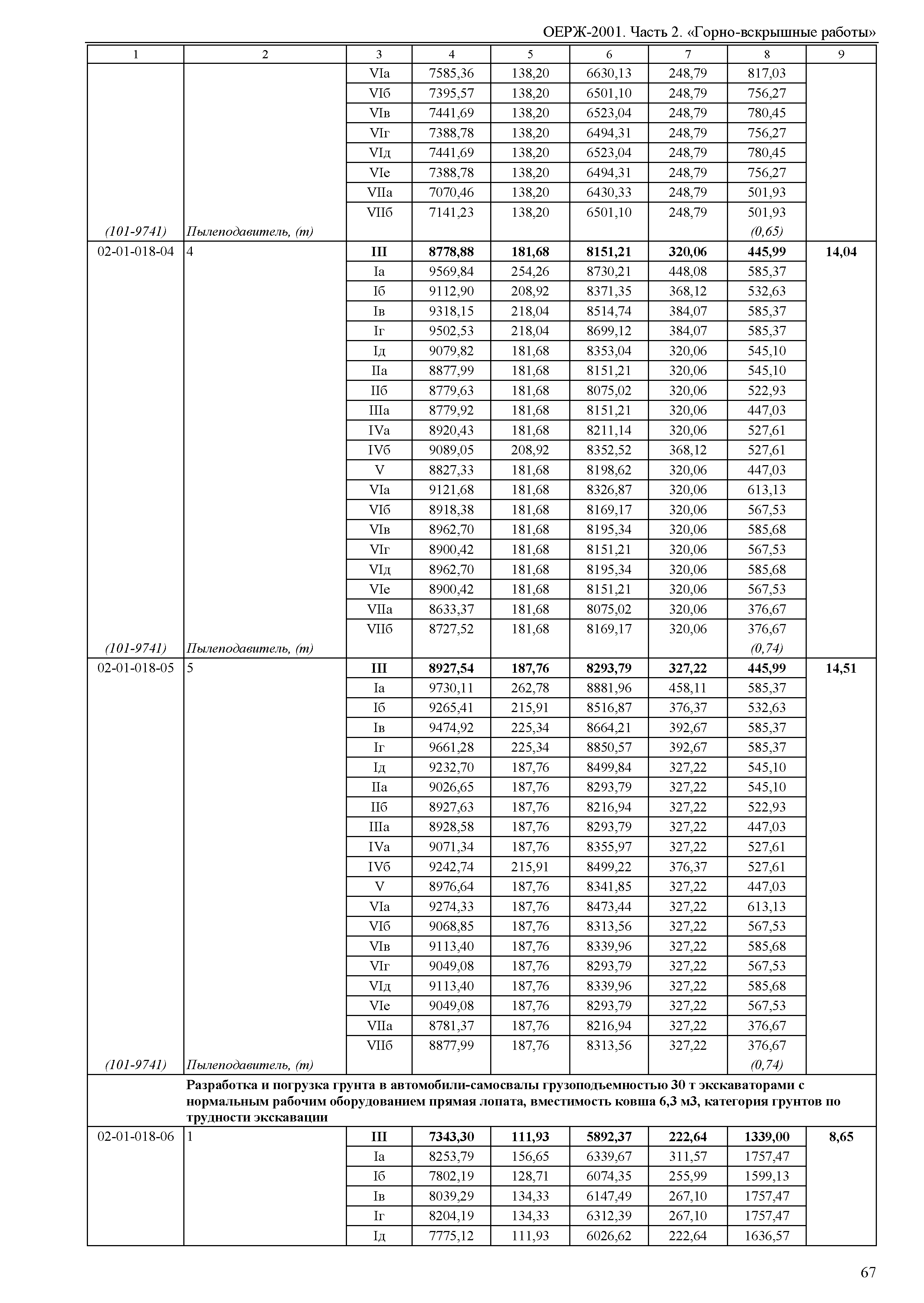 ОЕРЖ-2001. Часть 2. «Горно-вскрышные работы»

| 1 | 2 | 3 | 4 | 5 | 6 | 7 | 8 | 9 |
|---|---|---|---|---|---|---|---|---|
| | | VIа | 7585,36 | 138,20 | 6630,13 | 248,79 | 817,03 | |
| | | VIб | 7395,57 | 138,20 | 6501,10 | 248,79 | 756,27 | |
| | | VIв | 7441,69 | 138,20 | 6523,04 | 248,79 | 780,45 | |
| | | VIг | 7388,78 | 138,20 | 6494,31 | 248,79 | 756,27 | |
| | | VIд | 7441,69 | 138,20 | 6523,04 | 248,79 | 780,45 | |
| | | VIе | 7388,78 | 138,20 | 6494,31 | 248,79 | 756,27 | |
| | | VIIа | 7070,46 | 138,20 | 6430,33 | 248,79 | 501,93 | |
| | | VIIб | 7141,23 | 138,20 | 6501,10 | 248,79 | 501,93 | |
| (101-9741) | Пылеподавитель, (т) | | | | | | (0,65) | |
| 02-01-018-04 | 4 | **III** | **8778,88** | **181,68** | **8151,21** | **320,06** | **445,99** | **14,04** |
| | | Iа | 9569,84 | 254,26 | 8730,21 | 448,08 | 585,37 | |
| | | Iб | 9112,90 | 208,92 | 8371,35 | 368,12 | 532,63 | |
| | | Iв | 9318,15 | 218,04 | 8514,74 | 384,07 | 585,37 | |
| | | Iг | 9502,53 | 218,04 | 8699,12 | 384,07 | 585,37 | |
| | | Iд | 9079,82 | 181,68 | 8353,04 | 320,06 | 545,10 | |
| | | IIа | 8877,99 | 181,68 | 8151,21 | 320,06 | 545,10 | |
| | | IIб | 8779,63 | 181,68 | 8075,02 | 320,06 | 522,93 | |
| | | IIIа | 8779,92 | 181,68 | 8151,21 | 320,06 | 447,03 | |
| | | IVа | 8920,43 | 181,68 | 8211,14 | 320,06 | 527,61 | |
| | | IVб | 9089,05 | 208,92 | 8352,52 | 368,12 | 527,61 | |
| | | V | 8827,33 | 181,68 | 8198,62 | 320,06 | 447,03 | |
| | | VIа | 9121,68 | 181,68 | 8326,87 | 320,06 | 613,13 | |
| | | VIб | 8918,38 | 181,68 | 8169,17 | 320,06 | 567,53 | |
| | | VIв | 8962,70 | 181,68 | 8195,34 | 320,06 | 585,68 | |
| | | VIг | 8900,42 | 181,68 | 8151,21 | 320,06 | 567,53 | |
| | | VIд | 8962,70 | 181,68 | 8195,34 | 320,06 | 585,68 | |
| | | VIе | 8900,42 | 181,68 | 8151,21 | 320,06 | 567,53 | |
| | | VIIа | 8633,37 | 181,68 | 8075,02 | 320,06 | 376,67 | |
| | | VIIб | 8727,52 | 181,68 | 8169,17 | 320,06 | 376,67 | |
| (101-9741) | Пылеподавитель, (т) | | | | | | (0,74) | |
| 02-01-018-05 | 5 | **III** | **8927,54** | **187,76** | **8293,79** | **327,22** | **445,99** | **14,51** |
| | | Iа | 9730,11 | 262,78 | 8881,96 | 458,11 | 585,37 | |
| | | Iб | 9265,41 | 215,91 | 8516,87 | 376,37 | 532,63 | |
| | | Iв | 9474,92 | 225,34 | 8664,21 | 392,67 | 585,37 | |
| | | Iг | 9661,28 | 225,34 | 8850,57 | 392,67 | 585,37 | |
| | | Iд | 9232,70 | 187,76 | 8499,84 | 327,22 | 545,10 | |
| | | IIа | 9026,65 | 187,76 | 8293,79 | 327,22 | 545,10 | |
| | | IIб | 8927,63 | 187,76 | 8216,94 | 327,22 | 522,93 | |
| | | IIIа | 8928,58 | 187,76 | 8293,79 | 327,22 | 447,03 | |
| | | IVа | 9071,34 | 187,76 | 8355,97 | 327,22 | 527,61 | |
| | | IVб | 9242,74 | 215,91 | 8499,22 | 376,37 | 527,61 | |
| | | V | 8976,64 | 187,76 | 8341,85 | 327,22 | 447,03 | |
| | | VIа | 9274,33 | 187,76 | 8473,44 | 327,22 | 613,13 | |
| | | VIб | 9068,85 | 187,76 | 8313,56 | 327,22 | 567,53 | |
| | | VIв | 9113,40 | 187,76 | 8339,96 | 327,22 | 585,68 | |
| | | VIг | 9049,08 | 187,76 | 8293,79 | 327,22 | 567,53 | |
| | | VIд | 9113,40 | 187,76 | 8339,96 | 327,22 | 585,68 | |
| | | VIе | 9049,08 | 187,76 | 8293,79 | 327,22 | 567,53 | |
| | | VIIа | 8781,37 | 187,76 | 8216,94 | 327,22 | 376,67 | |
| | | VIIб | 8877,99 | 187,76 | 8313,56 | 327,22 | 376,67 | |
| (101-9741) | Пылеподавитель, (т) | | | | | | (0,74) | |
| | **Разработка и погрузка грунта в автомобили-самосвалы грузоподъемностью 30 т экскаваторами с нормальным рабочим оборудованием прямая лопата, вместимость ковша 6,3 м3, категория грунтов по трудности экскавации** | | | | | | | |
| 02-01-018-06 | 1 | **III** | **7343,30** | **111,93** | **5892,37** | **222,64** | **1339,00** | **8,65** |
| | | Iа | 8253,79 | 156,65 | 6339,67 | 311,57 | 1757,47 | |
| | | Iб | 7802,19 | 128,71 | 6074,35 | 255,99 | 1599,13 | |
| | | Iв | 8039,29 | 134,33 | 6147,49 | 267,10 | 1757,47 | |
| | | Iг | 8204,19 | 134,33 | 6312,39 | 267,10 | 1757,47 | |
| | | Iд | 7775,12 | 111,93 | 6026,62 | 222,64 | 1636,57 | |

67